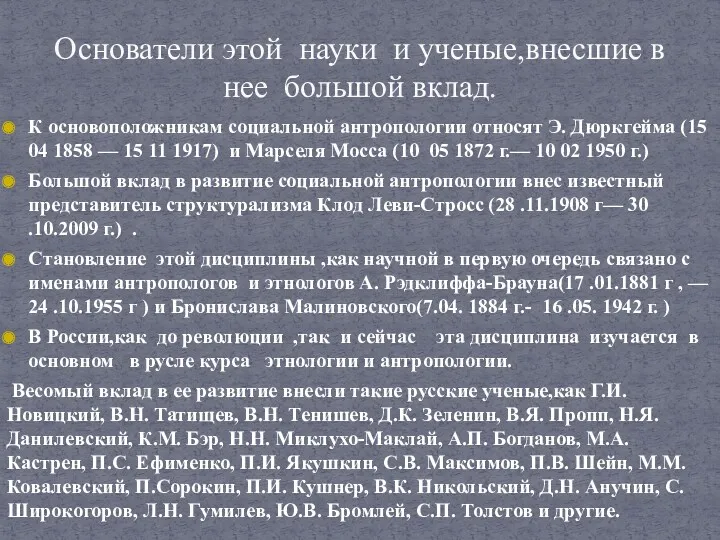 Основатели этой науки и ученые,внесшие в нее большой вклад.

К основоположникам социальной антропологии относят Э. Дюркгейма (15 04 1858 — 15 11 1917) и Марселя Мосса (10 05 1872 г.— 10 02 1950 г.)

Большой вклад в развитие социальной антропологии внес известный представитель структурализма Клод Леви-Стросс (28 .11.1908 г— 30 .10.2009 г.) .

Становление этой дисциплины ,как научной в первую очередь связано с именами антропологов и этнологов А. Рэдклиффа-Брауна(17 .01.1881 г , — 24 .10.1955 г ) и Бронислава Малиновского(7.04. 1884 г.- 16 .05. 1942 г. )

В России,как до революции ,так и сейчас эта дисциплина изучается в основном в русле курса этнологии и антропологии.

Весомый вклад в ее развитие внесли такие русские ученые,как Г.И. Новицкий, В.Н. Татищев, В.Н. Тенишев, Д.К. Зеленин, В.Я. Пропп, Н.Я. Данилевский, К.М. Бэр, Н.Н. Миклухо-Маклай, А.П. Богданов, М.А. Кастрен, П.С. Ефименко, П.И. Якушкин, С.В. Максимов, П.В. Шейн, М.М. Ковалевский, П.Сорокин, П.И. Кушнер, В.К. Никольский, Д.Н. Анучин, С. Широкогоров, Л.Н. Гумилев, Ю.В. Бромлей, С.П. Толстов и другие.